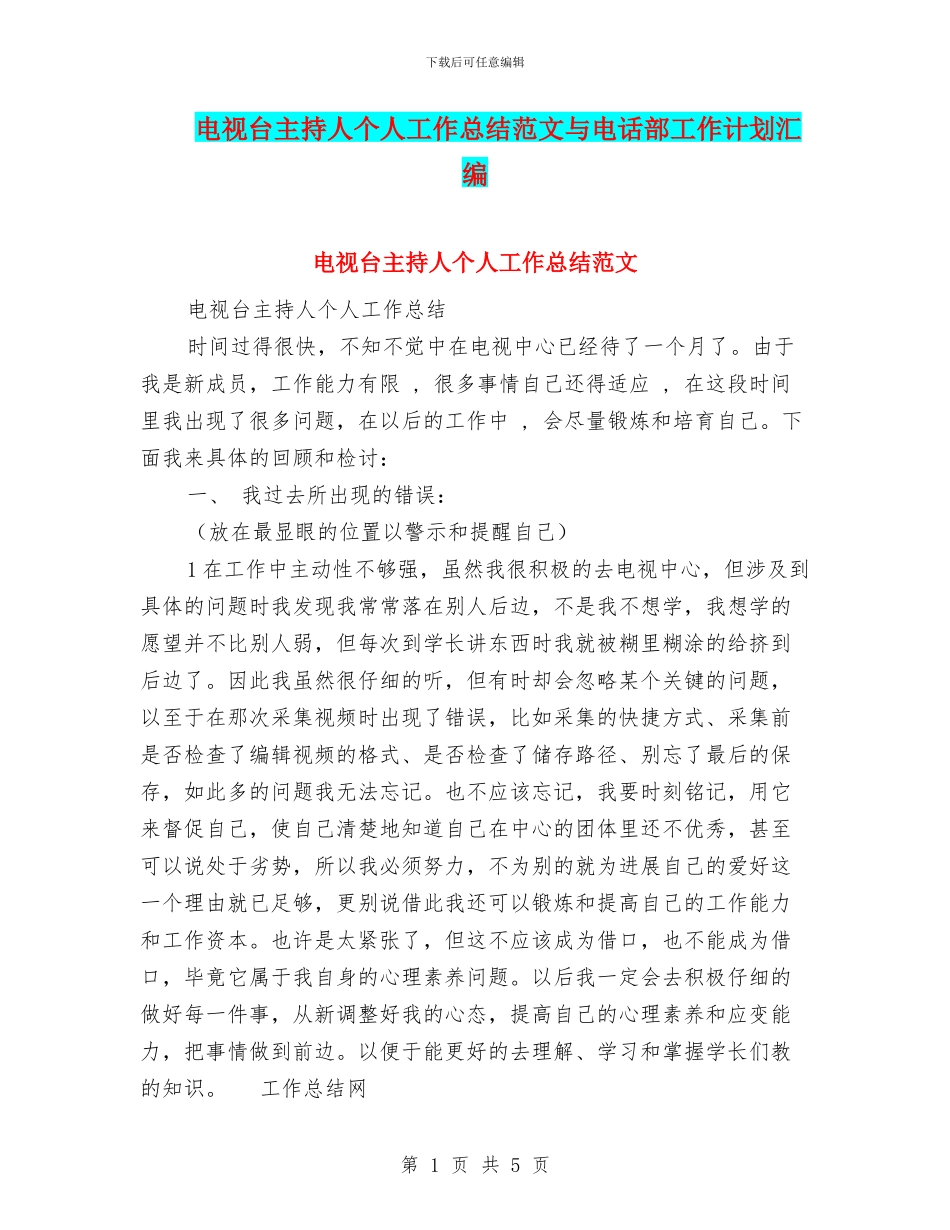 下载后可任意编辑

电视台主持人个人工作总结范文与电话部工作计划汇编

电视台主持人个人工作总结范文

电视台主持人个人工作总结

时间过得很快，不知不觉中在电视中心已经待了一个月了。由于我是新成员，工作能力有限 ，很多事情自己还得适应 ，在这段时间里我出现了很多问题，在以后的工作中 ，会尽量锻炼和培育自己。下面我来具体的回顾和检讨：

一、 我过去所出现的错误：

（放在最显眼的位置以警示和提醒自己）

1 在工作中主动性不够强，虽然我很积极的去电视中心，但涉及到具体的问题时我发现我常常落在别人后边，不是我不想学，我想学的愿望并不比别人弱，但每次到学长讲东西时我就被糊里糊涂的给挤到后边了。因此我虽然很仔细的听，但有时却会忽略某个关键的问题，以至于在那次采集视频时出现了错误，比如采集的快捷方式、采集前是否检查了编辑视频的格式、是否检查了储存路径、别忘了最后的保存，如此多的问题我无法忘记。也不应该忘记，我要时刻铭记，用它来督促自己，使自己清楚地知道自己在中心的团体里还不优秀，甚至可以说处于劣势，所以我必须努力，不为别的就为进展自己的爱好这一个理由就已足够，更别说借此我还可以锻炼和提高自己的工作能力和工作资本。也许是太紧张了，但这不应该成为借口，也不能成为借口，毕竟它属于我自身的心理素养问题。以后我一定会去积极仔细的做好每一件事，从新调整好我的心态，提高自己的心理素养和应变能力，把事情做到前边。以便于能更好的去理解、学习和掌握学长们教的知识。 工作总结网

第 1 页 共 5 页